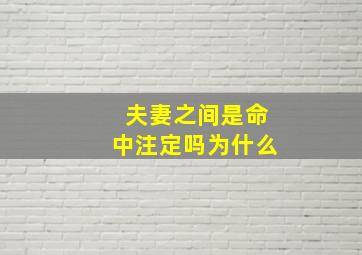 夫妻之间是命中注定吗为什么